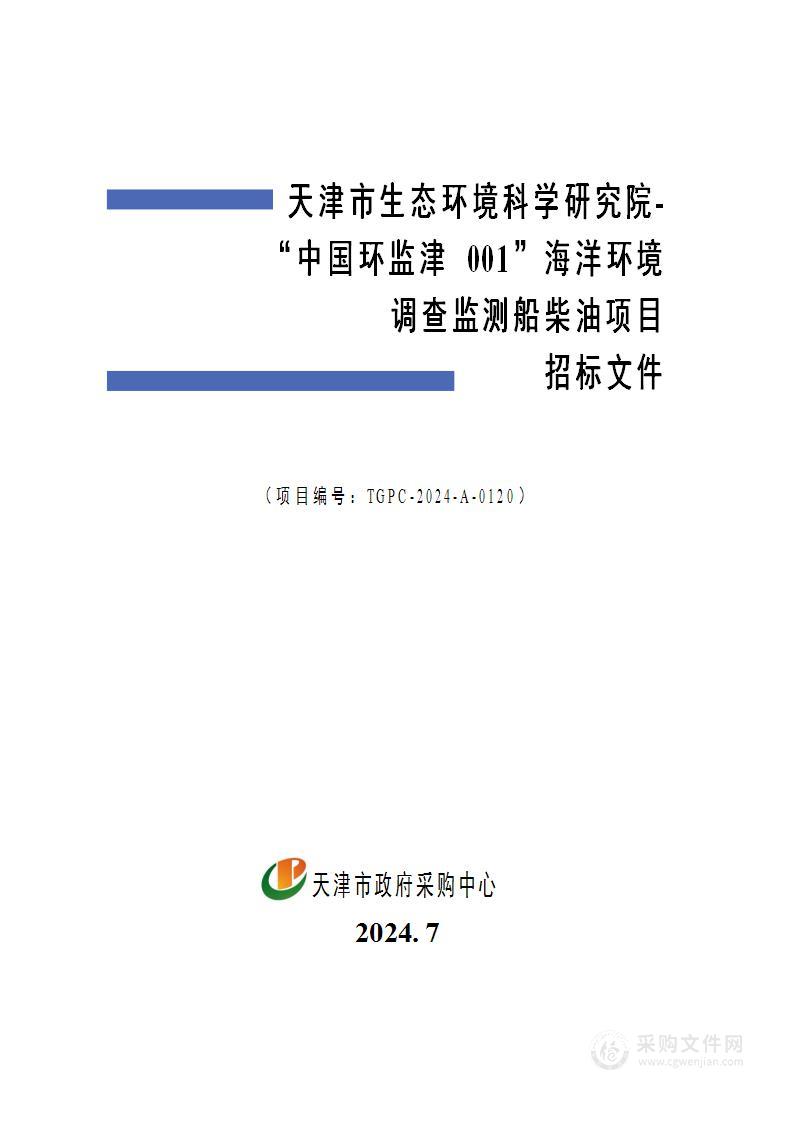 天津市生态环境科学研究院-“中国环监津 001”海洋环境调查监测船柴油项目

招标文件

（项目编号：TGPC-2024-A-0120）

天津市政府采购中心

2024. 7

采购文件网
www.cgwenjian.com